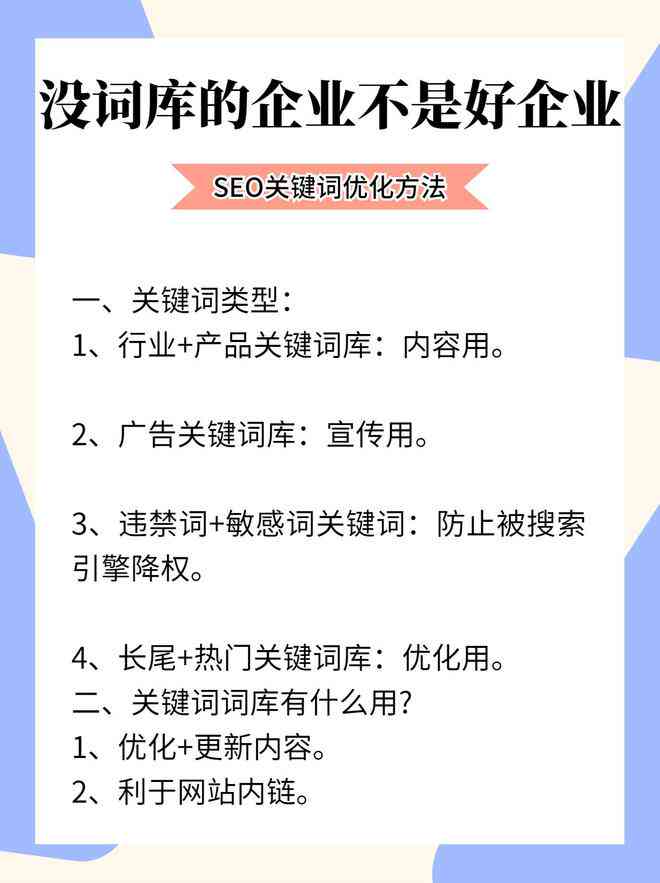 没词库的企业不是好企业

SEO关键词优化方法

一、关键词类型：
1、行业+产品关键词库：内容用。

2、广告关键词库：宣传用。

3、违禁词+敏感词关键词：防止被搜索引擎降权。

4、长尾+热门关键词库：优化用。
二、关键词词库有什么用?
1、优化+更新内容。
2、利于网站内链。